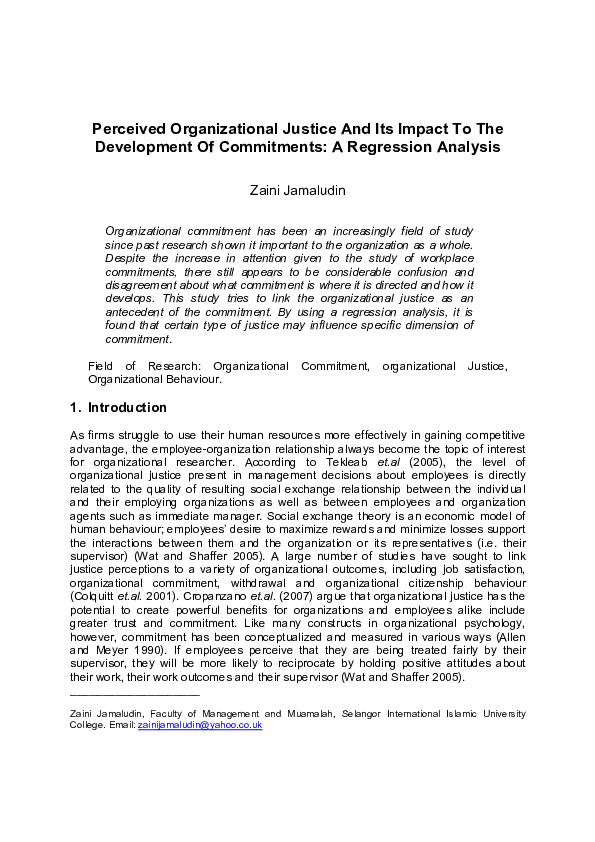 Perceived Organizational Justice And Its Impact To The Development Of Commitments: A Regression Analysis

Zaini Jamaludin

Organizational commitment has been an increasingly field of study since past research shown it important to the organization as a whole. Despite the increase in attention given to the study of workplace commitments, there still appears to be considerable confusion and disagreement about what commitment is where it is directed and how it develops. This study tries to link the organizational justice as an antecedent of the commitment. By using a regression analysis, it is found that certain type of justice may influence specific dimension of commitment.

Field of Research: Organizational Commitment, organizational Justice, Organizational Behaviour.

1. Introduction

As firms struggle to use their human resources more effectively in gaining competitive advantage, the employee-organization relationship always become the topic of interest for organizational researcher. According to Tekleab et.al (2005), the level of organizational justice present in management decisions about employees is directly related to the quality of resulting social exchange relationship between the individual and their employing organizations as well as between employees and organization agents such as immediate manager. Social exchange theory is an economic model of human behaviour; employees' desire to maximize rewards and minimize losses support the interactions between them and the organization or its representatives (i.e. their supervisor) (Wat and Shaffer 2005). A large number of studies have sought to link justice perceptions to a variety of organizational outcomes, including job satisfaction, organizational commitment, withdrawal and organizational citizenship behaviour (Colquitt et.al. 2001). Cropanzano et.al. (2007) argue that organizational justice has the potential to create powerful benefits for organizations and employees alike include greater trust and commitment. Like many constructs in organizational psychology, however, commitment has been conceptualized and measured in various ways (Allen and Meyer 1990). If employees perceive that they are being treated fairly by their supervisor, they will be more likely to reciprocate by holding positive attitudes about their work, their work outcomes and their supervisor (Wat and Shaffer 2005).

Zaini Jamaludin, Faculty of Management and Muamalah, Selangor International Islamic University College. Email: zainijamaludin@yahoo.co.uk